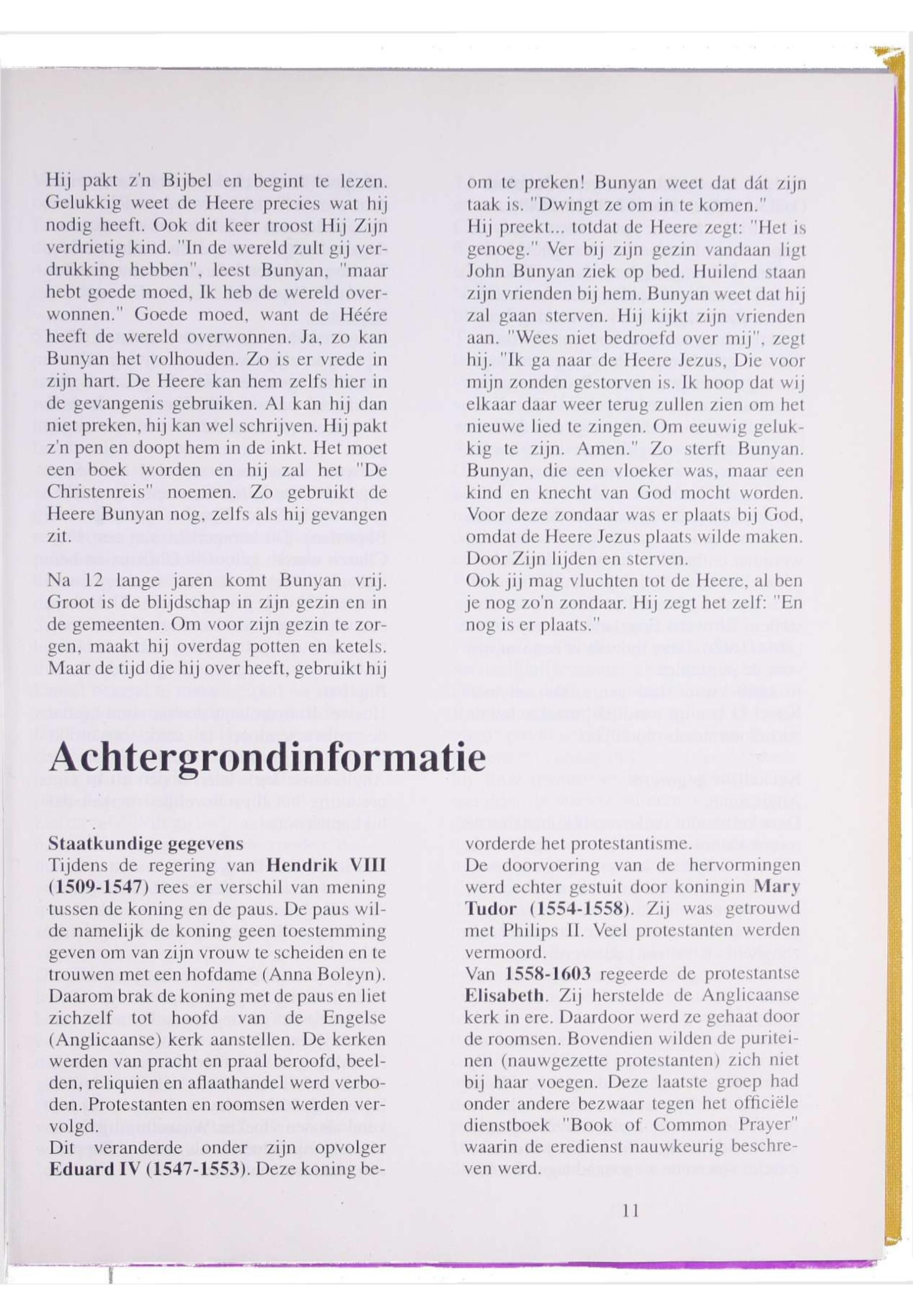 Hij pakt z'n Bijbel en begint te lezen. Gelukkig weet de Heere precies wat hij nodig heeft. Ook dit keer troost Hij Zijn verdrietig kind. "In de wereld zult gij verdrukking hebben", leest Bunyan, "maar hebt goede moed, Ik heb de wereld overwonnen." Goede moed, want de Héére heeft de wereld overwonnen. Ja, zo kan Bunyan het volhouden. Zo is er vrede in zijn hart. De Heere kan hem zelfs hier in de gevangenis gebruiken. Al kan hij dan niet preken, hij kan wel schrijven. Hij pakt z'n pen en doopt hem in de inkt. Het moet een boek worden en hij zal het "De Christenreis" noemen. Zo gebruikt de Heere Bunyan nog, zelfs als hij gevangen zit.

Na 12 lange jaren komt Bunyan vrij. Groot is de blijdschap in zijn gezin en in de gemeenten. Om voor zijn gezin te zorgen, maakt hij overdag potten en ketels. Maar de tijd die hij over heeft, gebruikt hij om te preken! Bunyan weet dat dát zijn taak is. "Dwingt ze om in te komen."
Hij preekt... totdat de Heere zegt: "Het is genoeg." Ver bij zijn gezin vandaan ligt John Bunyan ziek op bed. Huilend staan zijn vrienden bij hem. Bunyan weet dat hij zal gaan sterven. Hij kijkt zijn vrienden aan. "Wees niet bedroefd over mij", zegt hij. "Ik ga naar de Heere Jezus, Die voor mijn zonden gestorven is. Ik hoop dat wij elkaar daar weer terug zullen zien om het nieuwe lied te zingen. Om eeuwig gelukkig te zijn. Amen." Zo sterft Bunyan. Bunyan, die een vloeker was, maar een kind en knecht van God mocht worden. Voor deze zondaar was er plaats bij God, omdat de Heere Jezus plaats wilde maken. Door Zijn lijden en sterven.
Ook jij mag vluchten tot de Heere, al ben je nog zo'n zondaar. Hij zegt het zelf: "En nog is er plaats."

Achtergrondinformatie

Staatkundige gegevens
Tijdens de regering van Hendrik VIII (1509-1547) rees er verschil van mening tussen de koning en de paus. De paus wilde namelijk de koning geen toestemming geven om van zijn vrouw te scheiden en te trouwen met een hofdame (Anna Boleyn). Daarom brak de koning met de paus en liet zichzelf tot hoofd van de Engelse (Anglicaanse) kerk aanstellen. De kerken werden van pracht en praal beroofd, beelden, reliquien en aflaathandel werd verboden. Protestanten en roomsen werden vervolgd.
Dit veranderde onder zijn opvolger Eduard IV (1547-1553). Deze koning bevorderde het protestantisme.
De doorvoering van de hervormingen werd echter gestuit door koningin Mary Tudor (1554-1558). Zij was getrouwd met Philips II. Veel protestanten werden vermoord.
Van 1558-1603 regeerde de protestantse Elisabeth. Zij herstelde de Anglicaanse kerk in ere. Daardoor werd ze gehaat door de roomsen. Bovendien wilden de puriteinen (nauwgezette protestanten) zich niet bij haar voegen. Deze laatste groep had onder andere bezwaar tegen het officiële dienstboek "Book of Common Prayer" waarin de eredienst nauwkeurig beschreven werd.

11